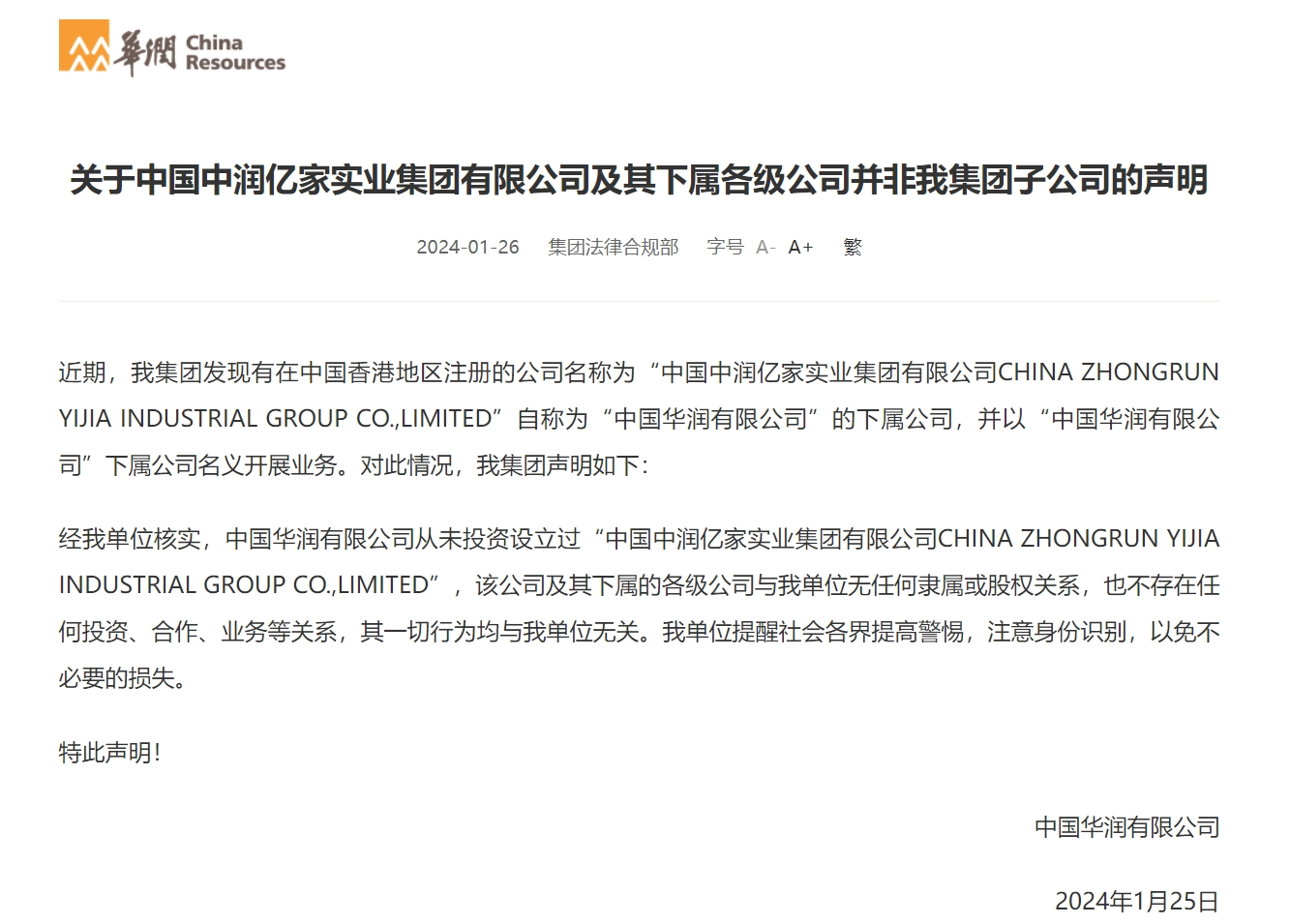 華潤 China Resources

关于中国中润亿家实业集团有限公司及其下属各级公司并非我集团子公司的声明

2024-01-26 集团法律合规部 字号 A- A+ 繁

近期，我集团发现有在中国香港地区注册的公司名称为“中国中润亿家实业集团有限公司CHINA ZHONGRUN YIJIA INDUSTRIAL GROUP CO.,LIMITED”自称为“中国华润有限公司”的下属公司，并以“中国华润有限公司”下属公司名义开展业务。对此情况，我集团声明如下：

经我单位核实，中国华润有限公司从未投资设立过“中国中润亿家实业集团有限公司CHINA ZHONGRUN YIJIA INDUSTRIAL GROUP CO.,LIMITED”，该公司及其下属的各级公司与我单位无任何隶属或股权关系，也不存在任何投资、合作、业务等关系，其一切行为均与我单位无关。我单位提醒社会各界提高警惕，注意身份识别，以免不必要的损失。

特此声明！

中国华润有限公司

2024年1月25日